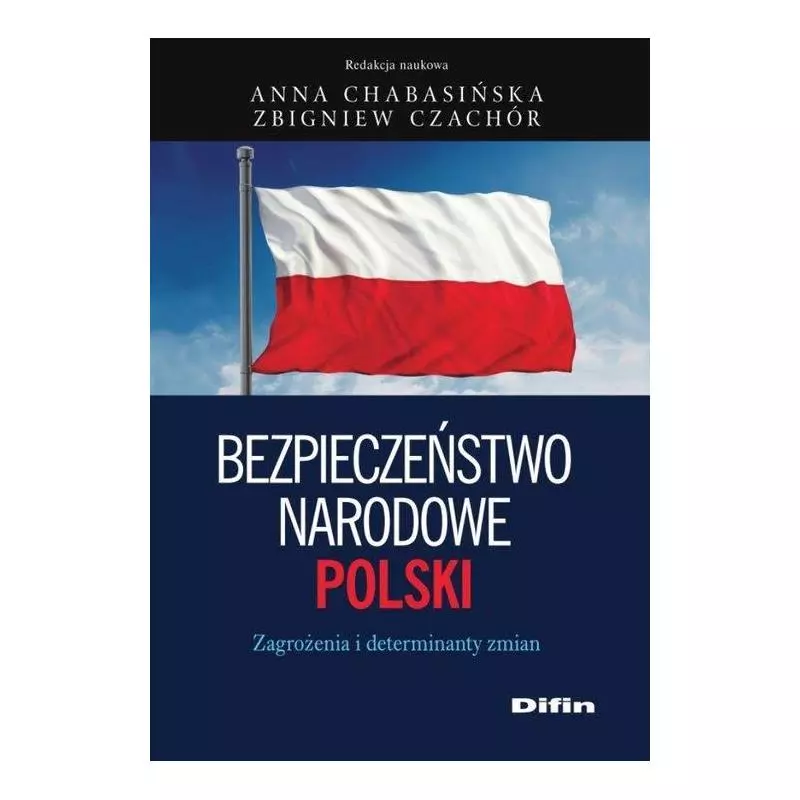 Redakcja naukowa

ANNA CHABASIŃSKA
ZBIGNIEW CZACHÓR

BEZPIECZEŃSTWO NARODOWE POLSKI

Zagrożenia i determinanty zmian

Difin